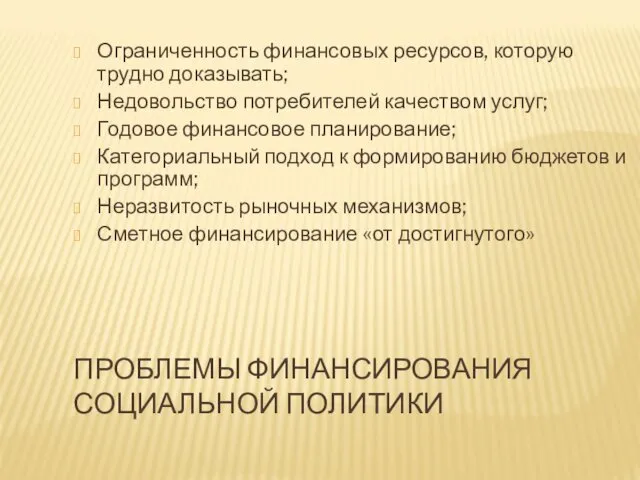 Ограниченность финансовых ресурсов, которую трудно доказывать;
Недовольство потребителей качеством услуг;
Годовое финансовое планирование;
Категориальный подход к формированию бюджетов и программ;
Неразвитость рыночных механизмов;
Сметное финансирование «от достигнутого»

ПРОБЛЕМЫ ФИНАНСИРОВАНИЯ СОЦИАЛЬНОЙ ПОЛИТИКИ